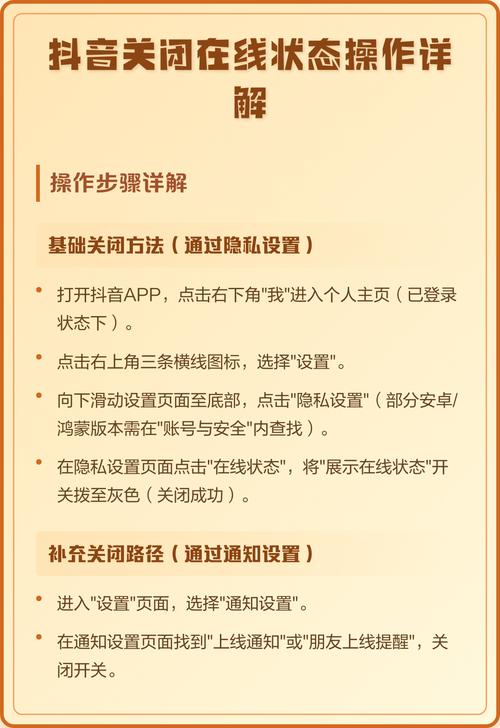 抖音关闭在线状态操作详解

操作步骤详解

基础关闭方法（通过隐私设置）

• 打开抖音APP，点击右下角"我"进入个人主页（已登录状态下）。

• 点击右上角三条横线图标，选择"设置"。

• 向下滑动设置页面至底部，点击"隐私设置"（部分安卓/鸿蒙版本需在"账号与安全"内查找）。

• 在隐私设置页面点击"在线状态"，将"展示在线状态"开关拨至灰色（关闭成功）。

补充关闭路径（通过通知设置）

• 进入"设置"页面，选择"通知设置"。

• 在通知设置页面找到"上线通知"或"朋友上线提醒"，关闭开关。